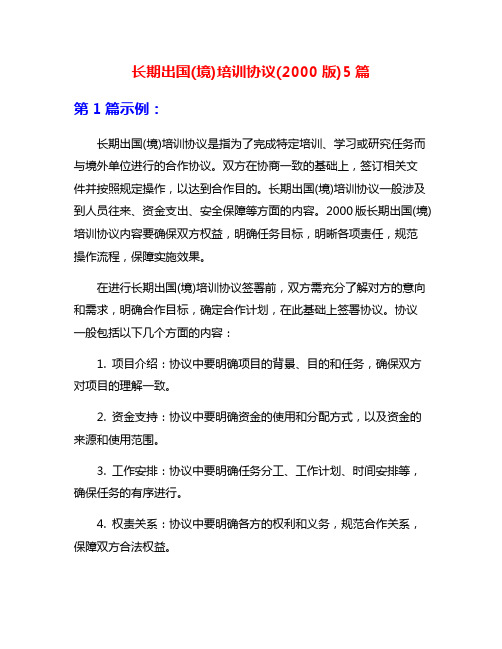 长期出国(境)培训协议(2000 版)5 篇

第 1 篇示例：

长期出国(境)培训协议是指为了完成特定培训、学习或研究任务而与境外单位进行的合作协议。双方在协商一致的基础上，签订相关文件并按照规定操作，以达到合作目的。长期出国(境)培训协议一般涉及到人员往来、资金支出、安全保障等方面的内容。2000 版长期出国(境)培训协议内容要确保双方权益，明确任务目标，明晰各项责任，规范操作流程，保障实施效果。

在进行长期出国(境)培训协议签署前，双方需充分了解对方的意向和需求，明确合作目标，确定合作计划，在此基础上签署协议。协议一般包括以下几个方面的内容：

1. 项目介绍：协议中要明确项目的背景、目的和任务，确保双方对项目的理解一致。

2. 资金支持：协议中要明确资金的使用和分配方式，以及资金的来源和使用范围。

3. 工作安排：协议中要明确任务分工、工作计划、时间安排等，确保任务的有序进行。

4. 权责关系：协议中要明确各方的权利和义务，规范合作关系，保障双方合法权益。